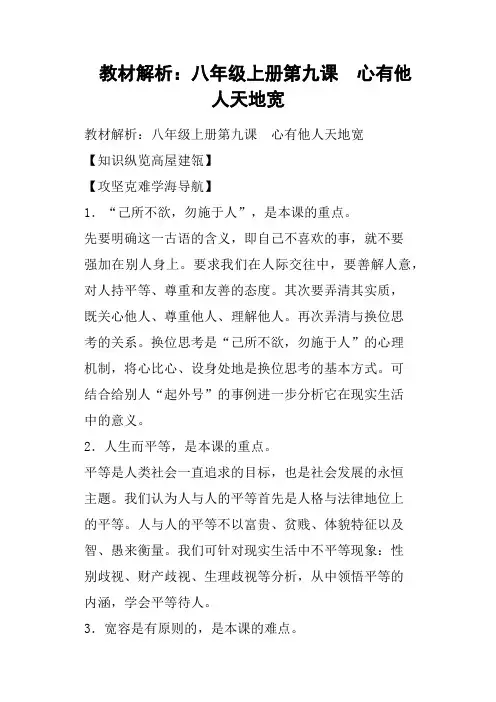 教材解析：八年级上册第九课　心有他人天地宽

教材解析：八年级上册第九课　心有他人天地宽

【知识纵览高屋建瓴】

【攻坚克难学海导航】

1．“己所不欲，勿施于人”，是本课的重点。

先要明确这一古语的含义，即自己不喜欢的事，就不要强加在别人身上。要求我们在人际交往中，要善解人意，对人持平等、尊重和友善的态度。其次要弄清其实质，既关心他人、尊重他人、理解他人。再次弄清与换位思考的关系。换位思考是“己所不欲，勿施于人”的心理机制，将心比心、设身处地是换位思考的基本方式。可结合给别人“起外号”的事例进一步分析它在现实生活中的意义。

2．人生而平等，是本课的重点。

平等是人类社会一直追求的目标，也是社会发展的永恒主题。我们认为人与人的平等首先是人格与法律地位上的平等。人与人的平等不以富贵、贫贱、体貌特征以及智、愚来衡量。我们可针对现实生活中不平等现象：性别歧视、财产歧视、生理歧视等分析，从中领悟平等的内涵，学会平等待人。

3．宽容是有原则的，是本课的难点。